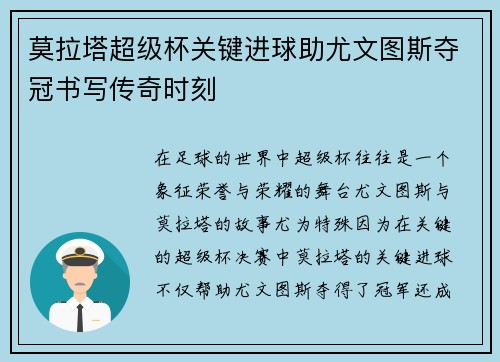 莫拉塔超级杯关键进球助尤文图斯夺冠书写传奇时刻

在足球的世界中超级杯往往是一个象征荣誉与荣耀的舞台尤文图斯与莫拉塔的故事尤为特殊因为在关键的超级杯决赛中莫拉塔的关键进球不仅帮助尤文图斯夺得了冠军还成